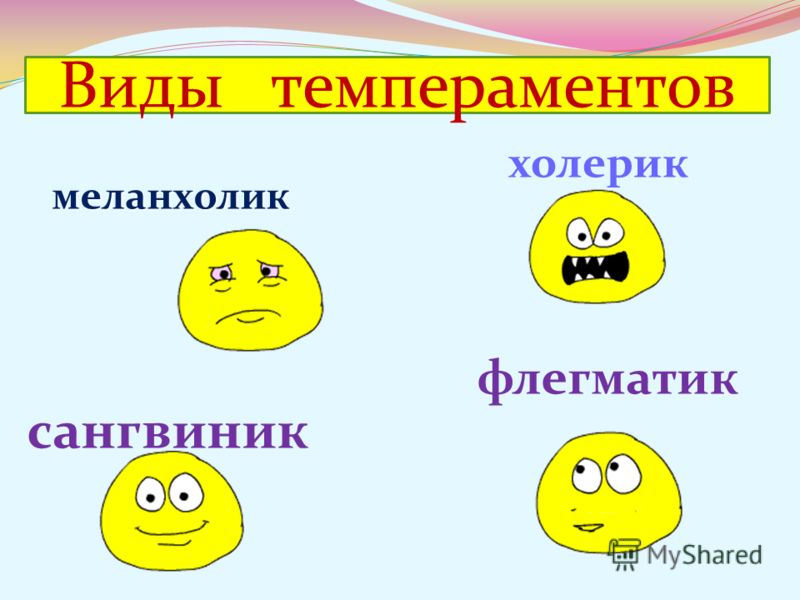 Виды темпераментов

холерик

меланхолик

флегматик

сангвиник

MyShared